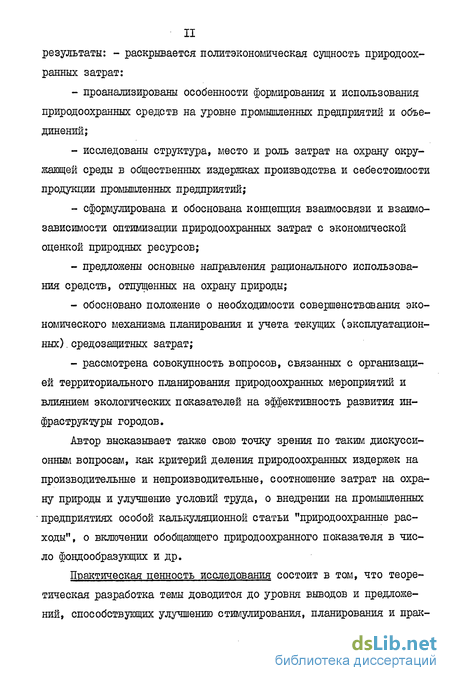 II

результаты: - раскрывается политэкономическая сущность природоохранных затрат:

- проанализированы особенности формирования и использования природоохранных средств на уровне промышленных предприятий и объединений;

- исследованы структура, место и роль затрат на охрану окружающей среды в общественных издержках производства и себестоимости продукции промышленных предприятий;

- сформулирована и обоснована концепция взаимосвязи и взаимозависимости оптимизации природоохранных затрат с экономической оценкой природных ресурсов;

- предложены основные направления рационального использования средств, отпущенных на охрану природы;

- обосновано положение о необходимости совершенствования экономического механизма планирования и учета текущих (эксплуатационных) средозащитных затрат;

- рассмотрена совокупность вопросов, связанных с организацией территориального планирования природоохранных мероприятий и влиянием экологических показателей на эффективность развития инфраструктуры городов.

Автор высказывает также свою точку зрения по таким дискуссионным вопросам, как критерий деления природоохранных издержек на производительные и непроизводительные, соотношение затрат на охрану природы и улучшение условий труда, о внедрении на промышленных предприятиях особой калькуляционной статьи "природоохранные расходы", о включении обобщающего природоохранного показателя в число фондообразующих и др.

Практическая ценность исследования состоит в том, что теоретическая разработка темы доводится до уровня выводов и предложений, способствующих улучшению стимулирования, планирования и прак-

dsLib.net
библиотека диссертаций